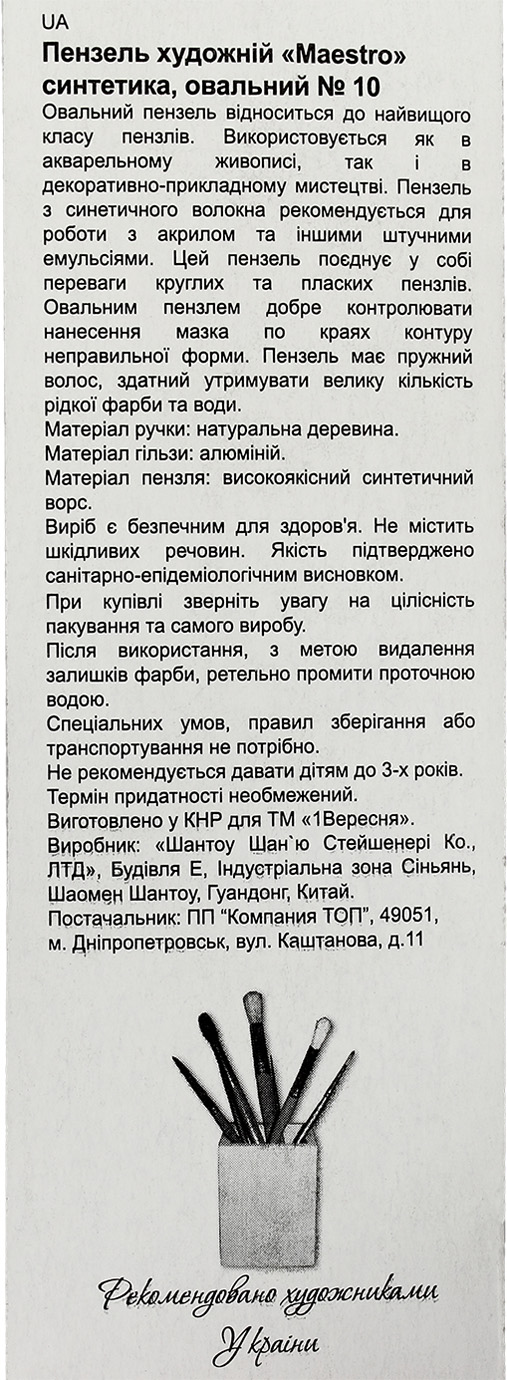 UA
Пензель художній «Maestro» синтетика, овальний № 10
Овальний пензель відноситься до найвищого класу пензлів. Використовується як в акварельному живописі, так і в декоративно-прикладному мистецтві. Пензель з синетичного волокна рекомендується для роботи з акрилом та іншими штучними емульсіями. Цей пензель поєднує у собі переваги круглих та пласких пензлів. Овальним пензлем добре контролювати нанесення мазка по краях контуру неправильної форми. Пензель має пружний волос, здатний утримувати велику кількість рідкої фарби та води.
Матеріал ручки: натуральна деревина.
Матеріал гільзи: алюміній.
Матеріал пензля: високоякісний синтетичний ворс.
Виріб є безпечним для здоров'я. Не містить шкідливих речовин. Якість підтверджено санітарно-епідеміологічним висновком.
При купівлі зверніть увагу на цілісність пакування та самого виробу.
Після використання, з метою видалення залишків фарби, ретельно промити проточною водою.
Спеціальних умов, правил зберігання або транспортування не потрібно.
Не рекомендується давати дітям до 3-х років.
Термін придатності необмежений.
Виготовлено у КНР для ТМ «1Вересня».
Виробник: «Шантоу Шан`ю Стейшенері Ко., ЛТД», Будівля Е, Індустріальна зона Сіньянь, Шаомен Шантоу, Гуандонг, Китай.
Постачальник: ПП "Компания ТОП", 49051, м. Дніпропетровськ, вул. Каштанова, д.11
Рекомендовано художниками України